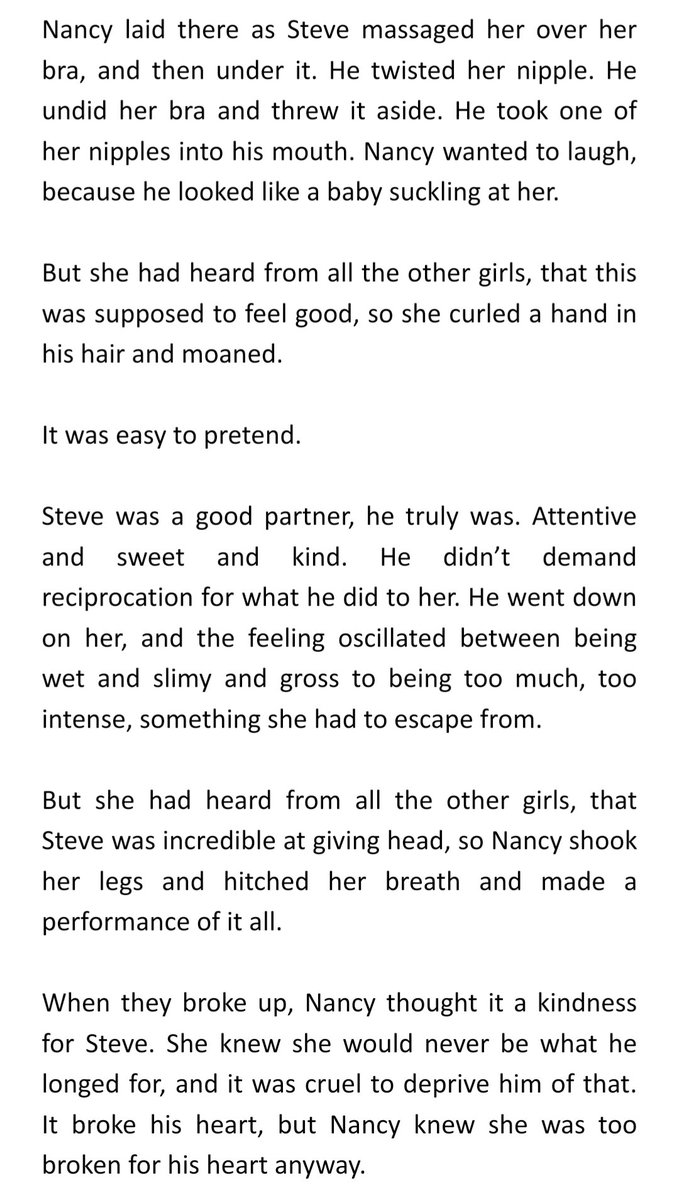 Nancy laid there as Steve massaged her over her bra, and then under it. He twisted her nipple. He undid her bra and threw it aside. He took one of her nipples into his mouth. Nancy wanted to laugh, because he looked like a baby suckling at her.

But she had heard from all the other girls, that this was supposed to feel good, so she curled a hand in his hair and moaned.

It was easy to pretend.

Steve was a good partner, he truly was. Attentive and sweet and kind. He didn't demand reciprocation for what he did to her. He went down on her, and the feeling oscillated between being wet and slimy and gross to being too much, too intense, something she had to escape from.

But she had heard from all the other girls, that Steve was incredible at giving head, so Nancy shook her legs and hitched her breath and made a performance of it all.

When they broke up, Nancy thought it a kindness for Steve. She knew she would never be what he longed for, and it was cruel to deprive him of that. It broke his heart, but Nancy knew she was too broken for his heart anyway.